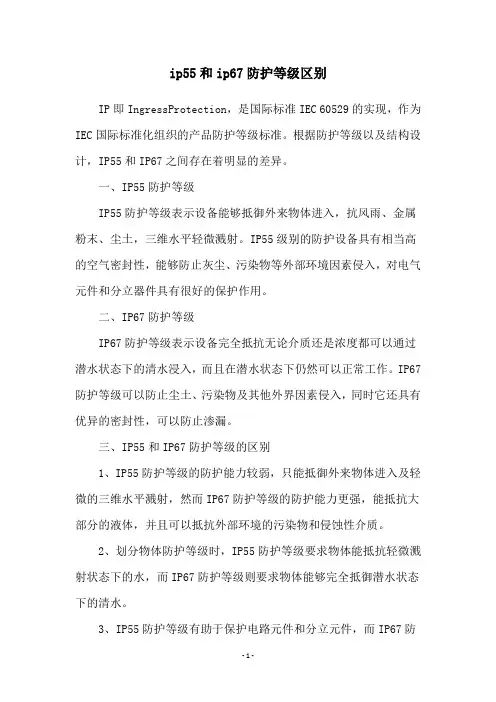 ip55 和 ip67 防护等级区别

IP 即 IngressProtection，是国际标准 IEC 60529 的实现，作为 IEC 国际标准化组织的产品防护等级标准。根据防护等级以及结构设计，IP55 和 IP67 之间存在着明显的差异。

一、IP55 防护等级

IP55 防护等级表示设备能够抵御外来物体进入，抗风雨、金属粉末、尘土，三维水平轻微溅射。IP55 级别的防护设备具有相当高的空气密封性，能够防止灰尘、污染物等外部环境因素侵入，对电气元件和分立器件具有很好的保护作用。

二、IP67 防护等级

IP67 防护等级表示设备完全抵抗无论介质还是浓度都可以通过潜水状态下的清水浸入，而且在潜水状态下仍然可以正常工作。IP67 防护等级可以防止尘土、污染物及其他外界因素侵入，同时它还具有优异的密封性，可以防止渗漏。

三、IP55 和 IP67 防护等级的区别

1、IP55 防护等级的防护能力较弱，只能抵御外来物体进入及轻微的三维水平溅射，然而 IP67 防护等级的防护能力更强，能抵抗大部分的液体，并且可以抵抗外部环境的污染物和侵蚀性介质。

2、划分物体防护等级时，IP55 防护等级要求物体能抵抗轻微溅射状态下的水，而 IP67 防护等级则要求物体能够完全抵御潜水状态下的清水。

3、IP55 防护等级有助于保护电路元件和分立元件，而 IP67 防

-1-